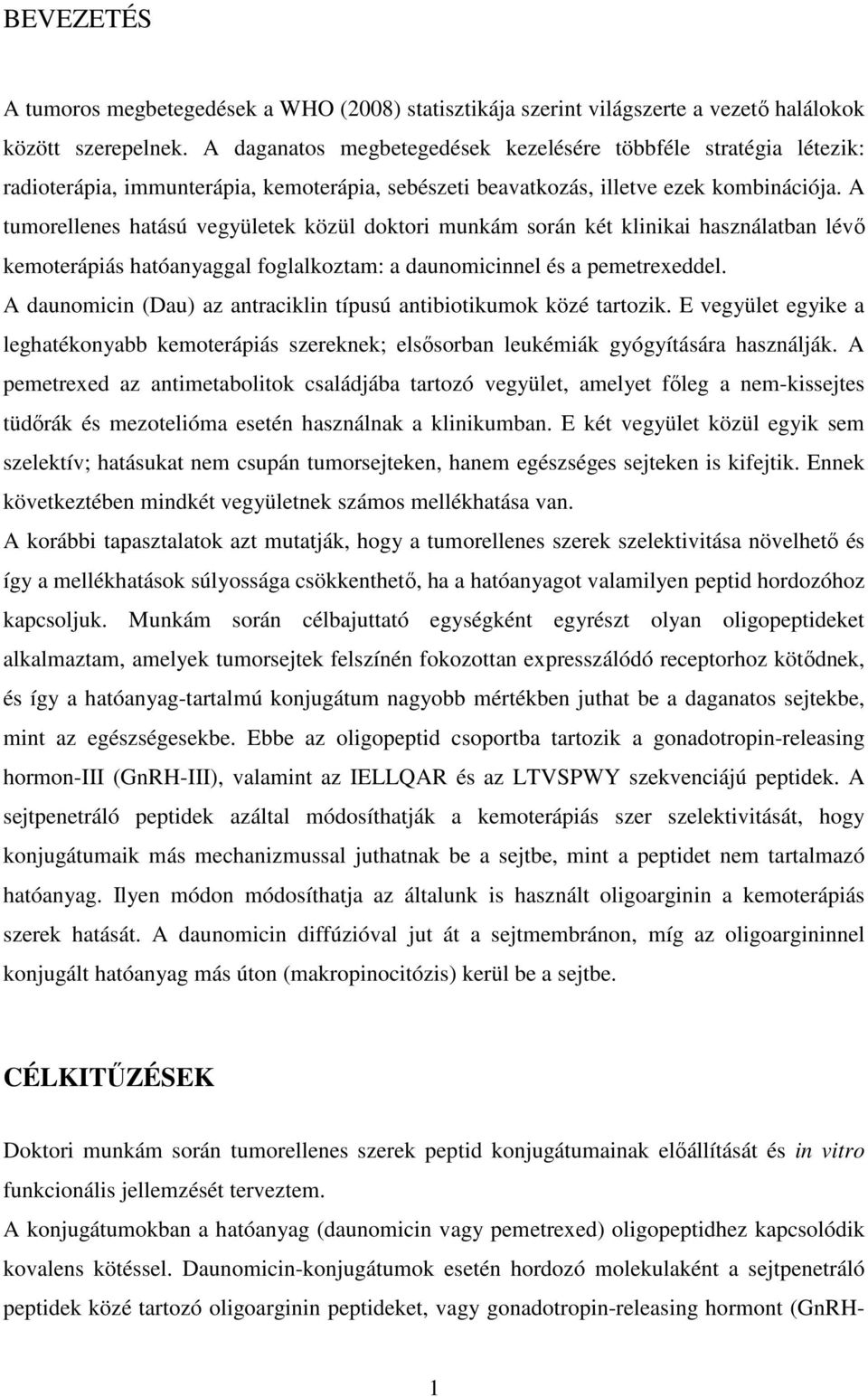 BEVEZETÉS

A tumoros megbetegedések a WHO (2008) statisztikája szerint világszerte a vezető halálokok között szerepelnek. A daganatos megbetegedések kezelésére többféle stratégia létezik: radioterápia, immunterápia, kemoterápia, sebészeti beavatkozás, illetve ezek kombinációja. A tumorellenes hatású vegyületek közül doktori munkám során két klinikai használatban lévő kemoterápiás hatóanyaggal foglalkoztam: a daunomicinnel és a pemetrexeddel.
A daunomicin (Dau) az antraciklin típusú antibiotikumok közé tartozik. E vegyület egyike a leghatékonyabb kemoterápiás szereknek; elsősorban leukémiák gyógyítására használják. A pemetrexed az antimetabolitok családjába tartozó vegyület, amelyet főleg a nem-kissejtes tüdőrák és mezotelióma esetén használnak a klinikumban. E két vegyület közül egyik sem szelektív; hatásukat nem csupán tumorsejteken, hanem egészséges sejteken is kifejtik. Ennek következtében mindkét vegyületnek számos mellékhatása van.
A korábbi tapasztalatok azt mutatják, hogy a tumorellenes szerek szelektivitása növelhető és így a mellékhatások súlyossága csökkenthető, ha a hatóanyagot valamilyen peptid hordozóhoz kapcsoljuk. Munkám során célbajuttató egységként egyrészt olyan oligopeptideket alkalmaztam, amelyek tumorsejtek felszínén fokozottan expresszálódó receptorhoz kötődnek, és így a hatóanyag-tartalmú konjugátum nagyobb mértékben juthat be a daganatos sejtekbe, mint az egészségesekbe. Ebbe az oligopeptid csoportba tartozik a gonadotropin-releasing hormon-III (GnRH-III), valamint az IELLQAR és az LTVSPWY szekvenciájú peptidek. A sejtpenetráló peptidek azáltal módosíthatják a kemoterápiás szer szelektivitását, hogy konjugátumaik más mechanizmussal juthatnak be a sejtbe, mint a peptidet nem tartalmazó hatóanyag. Ilyen módon módosíthatja az általunk is használt oligoarginin a kemoterápiás szerek hatását. A daunomicin diffúzióval jut át a sejtmembránon, míg az oligoargininnel konjugált hatóanyag más úton (makropinocitózis) kerül be a sejtbe.

CÉLKITŰZÉSEK

Doktori munkám során tumorellenes szerek peptid konjugátumainak előállítását és in vitro funkcionális jellemzését terveztem.
A konjugátumokban a hatóanyag (daunomicin vagy pemetrexed) oligopeptidhez kapcsolódik kovalens kötéssel. Daunomicin-konjugátumok esetén hordozó molekulaként a sejtpenetráló peptidek közé tartozó oligoarginin peptideket, vagy gonadotropin-releasing hormont (GnRH-

1